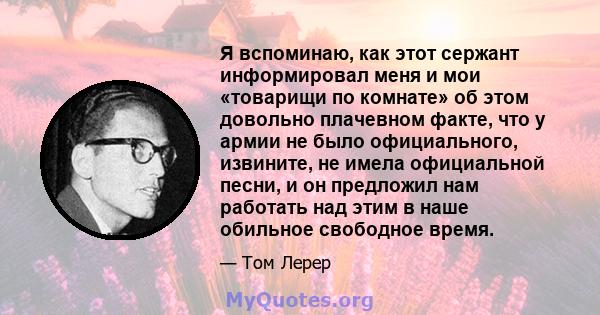 Я вспоминаю, как этот сержант информировал меня и мои «товарищи по комнате» об этом довольно плачевном факте, что у армии не было официального, извините, не имела официальной песни, и он предложил нам работать над этим в наше обильное свободное время.

— Том Лерер

MyQuotes.org